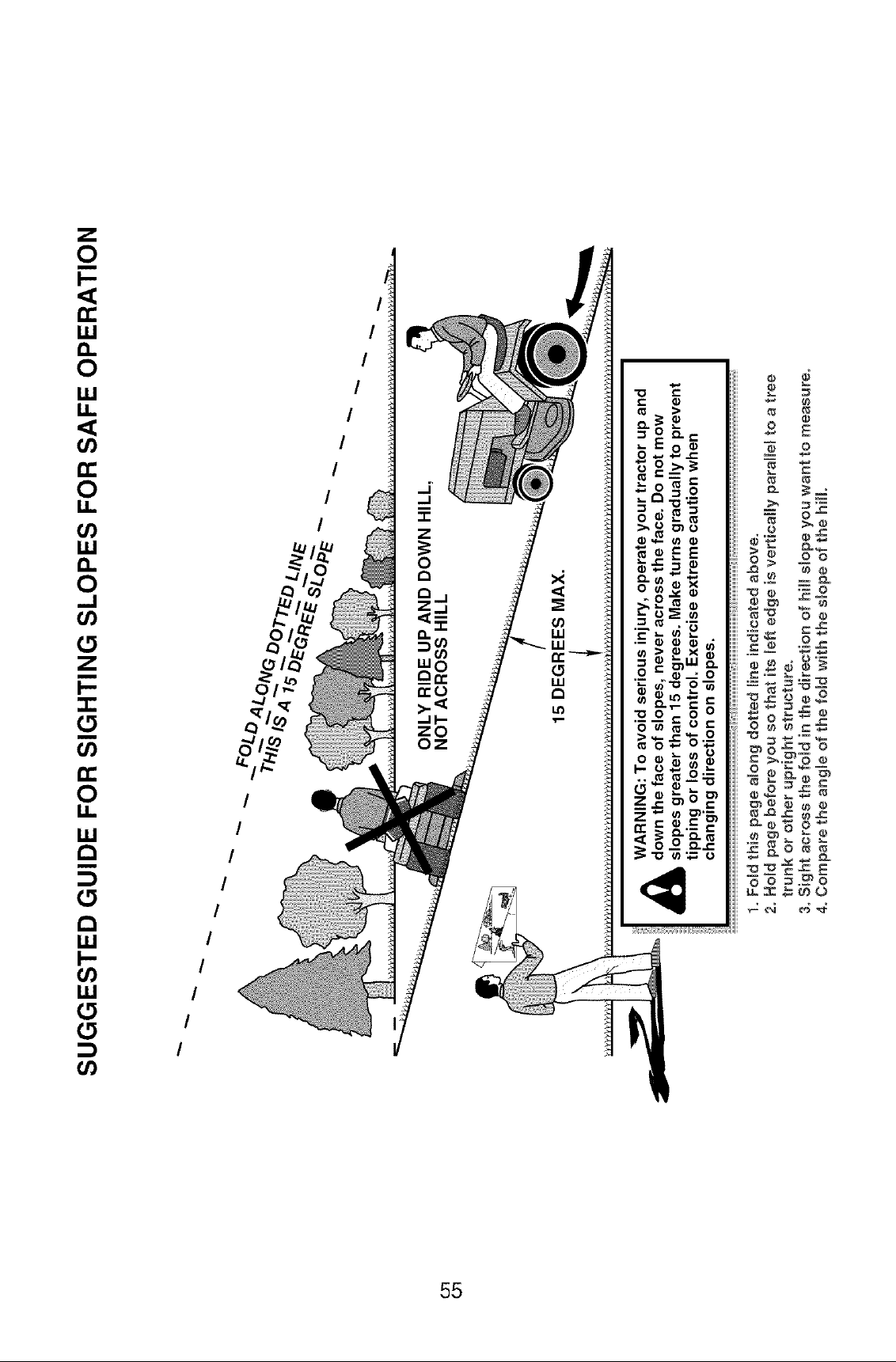 SUGGESTED GUIDE FOR SIGHTING SLOPES FOR SAFE OPERATION

FOLD ALONG DOTTED LINE
THIS IS A 15 DEGREE SLOPE

ONLY RIDE UP AND DOWN HILL,
NOT ACROSS HILL

15 DEGREES MAX.

WARNING: To avoid serious injury, operate your tractor up and down the face of slopes, never across the face. Do not mow slopes greater than 15 degrees. Make turns gradually to prevent tipping or loss of control. Exercise extreme caution when changing direction on slopes.

1. Fold this page along dotted line indicated above.
2. Hold page before you so that its left edge is vertically parallel to a tree trunk or other upright structure.
3. Sight across the fold in the direction of hill slope you want to measure.
4. Compare the angle of the fold with the slope of the hill.

55